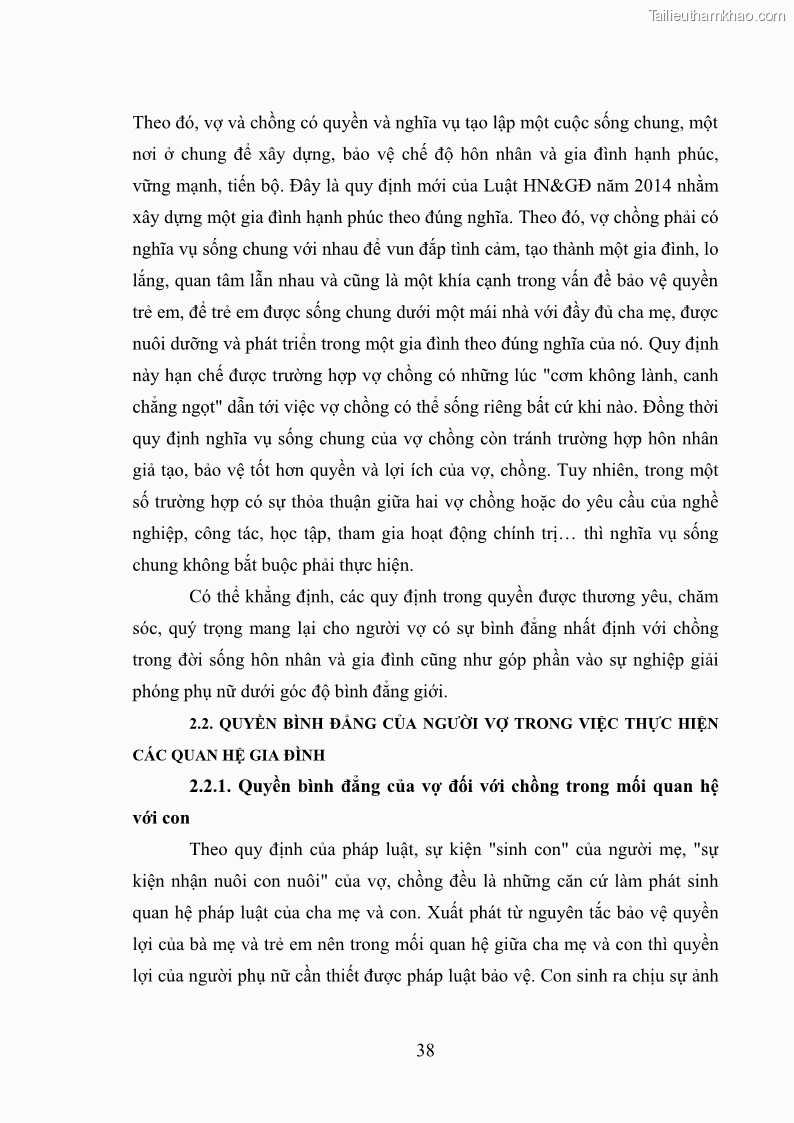 Tailieuthamkhao.com

Theo đó, vợ và chồng có quyền và nghĩa vụ tạo lập một cuộc sống chung, một nơi ở chung để xây dựng, bảo vệ chế độ hôn nhân và gia đình hạnh phúc, vững mạnh, tiến bộ. Đây là quy định mới của Luật HN&GĐ năm 2014 nhằm xây dựng một gia đình hạnh phúc theo đúng nghĩa. Theo đó, vợ chồng phải có nghĩa vụ sống chung với nhau để vun đắp tình cảm, tạo thành một gia đình, lo lắng, quan tâm lẫn nhau và cũng là một khía cạnh trong vấn đề bảo vệ quyền trẻ em, để trẻ em được sống chung dưới một mái nhà với đầy đủ cha mẹ, được nuôi dưỡng và phát triển trong một gia đình theo đúng nghĩa của nó. Quy định này hạn chế được trường hợp vợ chồng có những lúc "cơm không lành, canh chẳng ngọt" dẫn tới việc vợ chồng có thể sống riêng bất cứ khi nào. Đồng thời quy định nghĩa vụ sống chung của vợ chồng còn tránh trường hợp hôn nhân giả tạo, bảo vệ tốt hơn quyền và lợi ích của vợ, chồng. Tuy nhiên, trong một số trường hợp có sự thỏa thuận giữa hai vợ chồng hoặc do yêu cầu của nghề nghiệp, công tác, học tập, tham gia hoạt động chính trị… thì nghĩa vụ sống chung không bắt buộc phải thực hiện.

Có thể khẳng định, các quy định trong quyền được thương yêu, chăm sóc, quý trọng mang lại cho người vợ có sự bình đẳng nhất định với chồng trong đời sống hôn nhân và gia đình cũng như góp phần vào sự nghiệp giải phóng phụ nữ dưới góc độ bình đẳng giới.

2.2. QUYỀN BÌNH ĐẲNG CỦA NGƯỜI VỢ TRONG VIỆC THỰC HIỆN CÁC QUAN HỆ GIA ĐÌNH

2.2.1. Quyền bình đẳng của vợ đối với chồng trong mối quan hệ với con

Theo quy định của pháp luật, sự kiện "sinh con" của người mẹ, "sự kiện nhận nuôi con nuôi" của vợ, chồng đều là những căn cứ làm phát sinh quan hệ pháp luật của cha mẹ và con. Xuất phát từ nguyên tắc bảo vệ quyền lợi của bà mẹ và trẻ em nên trong mối quan hệ giữa cha mẹ và con thì quyền lợi của người phụ nữ cần thiết được pháp luật bảo vệ. Con sinh ra chịu sự ảnh

38